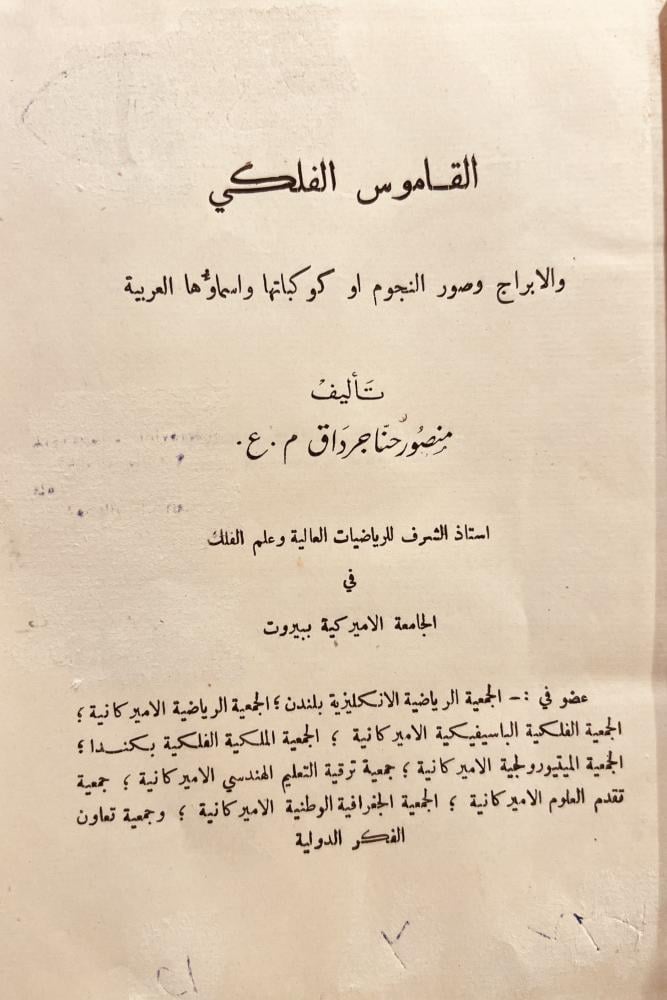 القاموس الفلكي

والابراج وصور النجوم او كوكباتها واسماؤها العربية

تأليف
منصور حنا جرداق م . ع .

استاذ الشرف للرياضيات العالية وعلم الفلك
في
الجامعة الاميركية ببيروت

عضو في :- الجمعية الرياضية الانكليزية بلندن ؛ الجمعية الرياضية الاميركانية ؛ الجمعية الفلكية الباسيفيكية الاميركانية ؛ الجمعية الملكية الفلكية بكندا ؛ الجمعية الميتيورولجية الاميركانية ؛ جمعية ترقية التعليم الهندسي الاميركانية ؛ جمعية تقدم العلوم الاميركانية ؛ الجمعية الجغرافية الوطنية الاميركانية ؛ وجمعية تعاون الفكر الدولية